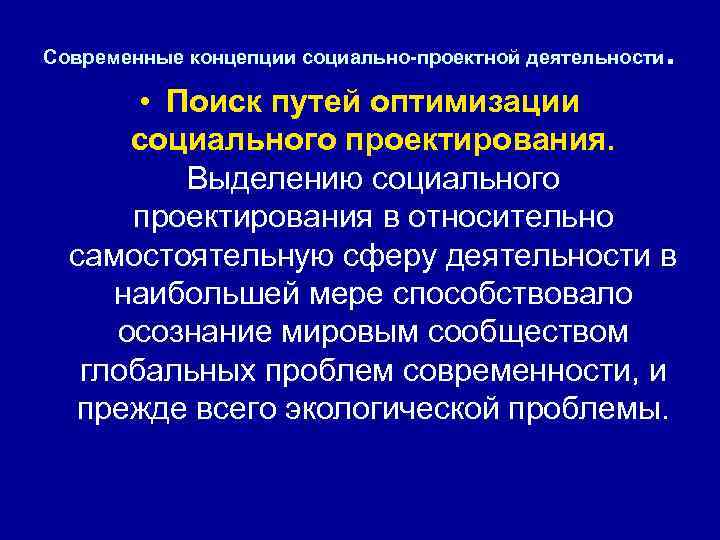 Современные концепции социально-проектной деятельности.

• Поиск путей оптимизации социального проектирования. Выделению социального проектирования в относительно самостоятельную сферу деятельности в наибольшей мере способствовало осознание мировым сообществом глобальных проблем современности, и прежде всего экологической проблемы.